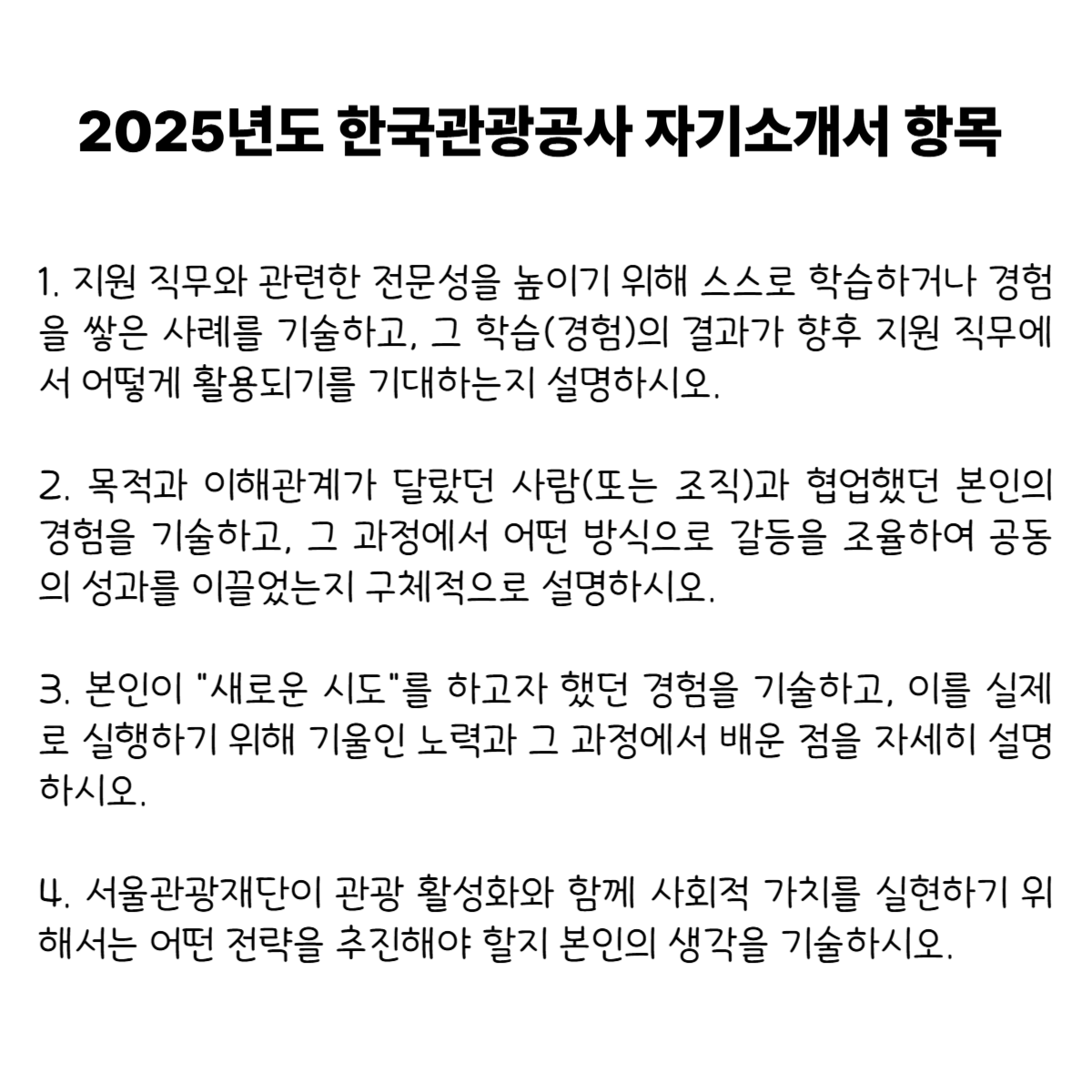 2025년도 한국관광공사 자기소개서 항목

1. 지원 직무와 관련한 전문성을 높이기 위해 스스로 학습하거나 경험을 쌓은 사례를 기술하고, 그 학습(경험)의 결과가 향후 지원 직무에서 어떻게 활용되기를 기대하는지 설명하시오.

2. 목적과 이해관계가 달랐던 사람(또는 조직)과 협업했던 본인의 경험을 기술하고, 그 과정에서 어떤 방식으로 갈등을 조율하여 공동의 성과를 이끌었는지 구체적으로 설명하시오.

3. 본인이 "새로운 시도"를 하고자 했던 경험을 기술하고, 이를 실제로 실행하기 위해 기울인 노력과 그 과정에서 배운 점을 자세히 설명하시오.

4. 서울관광재단이 관광 활성화와 함께 사회적 가치를 실현하기 위해서는 어떤 전략을 추진해야 할지 본인의 생각을 기술하시오.